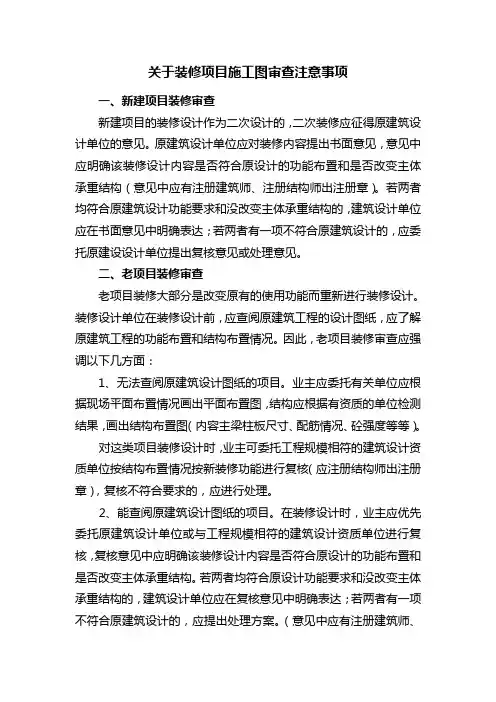 关于装修项目施工图审查注意事项

一、新建项目装修审查

新建项目的装修设计作为二次设计的，二次装修应征得原建筑设计单位的意见。原建筑设计单位应对装修内容提出书面意见，意见中应明确该装修设计内容是否符合原设计的功能布置和是否改变主体承重结构（意见中应有注册建筑师、注册结构师出注册章）。若两者均符合原建筑设计功能要求和没改变主体承重结构的，建筑设计单位应在书面意见中明确表达；若两者有一项不符合原建筑设计的，应委托原建设设计单位提出复核意见或处理意见。

二、老项目装修审查

老项目装修大部分是改变原有的使用功能而重新进行装修设计。装修设计单位在装修设计前，应查阅原建筑工程的设计图纸，应了解原建筑工程的功能布置和结构布置情况。因此，老项目装修审查应强调以下几方面：

1、无法查阅原建筑设计图纸的项目。业主应委托有关单位应根据现场平面布置情况画出平面布置图，结构应根据有资质的单位检测结果，画出结构布置图（内容主梁柱板尺寸、配筋情况、砼强度等等）。

对这类项目装修设计时，业主可委托工程规模相符的建筑设计资质单位按结构布置情况按新装修功能进行复核（应注册结构师出注册章），复核不符合要求的，应进行处理。

2、能查阅原建筑设计图纸的项目。在装修设计时，业主应优先委托原建筑设计单位或与工程规模相符的建筑设计资质单位进行复核，复核意见中应明确该装修设计内容是否符合原设计的功能布置和是否改变主体承重结构。若两者均符合原设计功能要求和没改变主体承重结构的，建筑设计单位应在复核意见中明确表达；若两者有一项不符合原建筑设计的，应提出处理方案。（意见中应有注册建筑师、